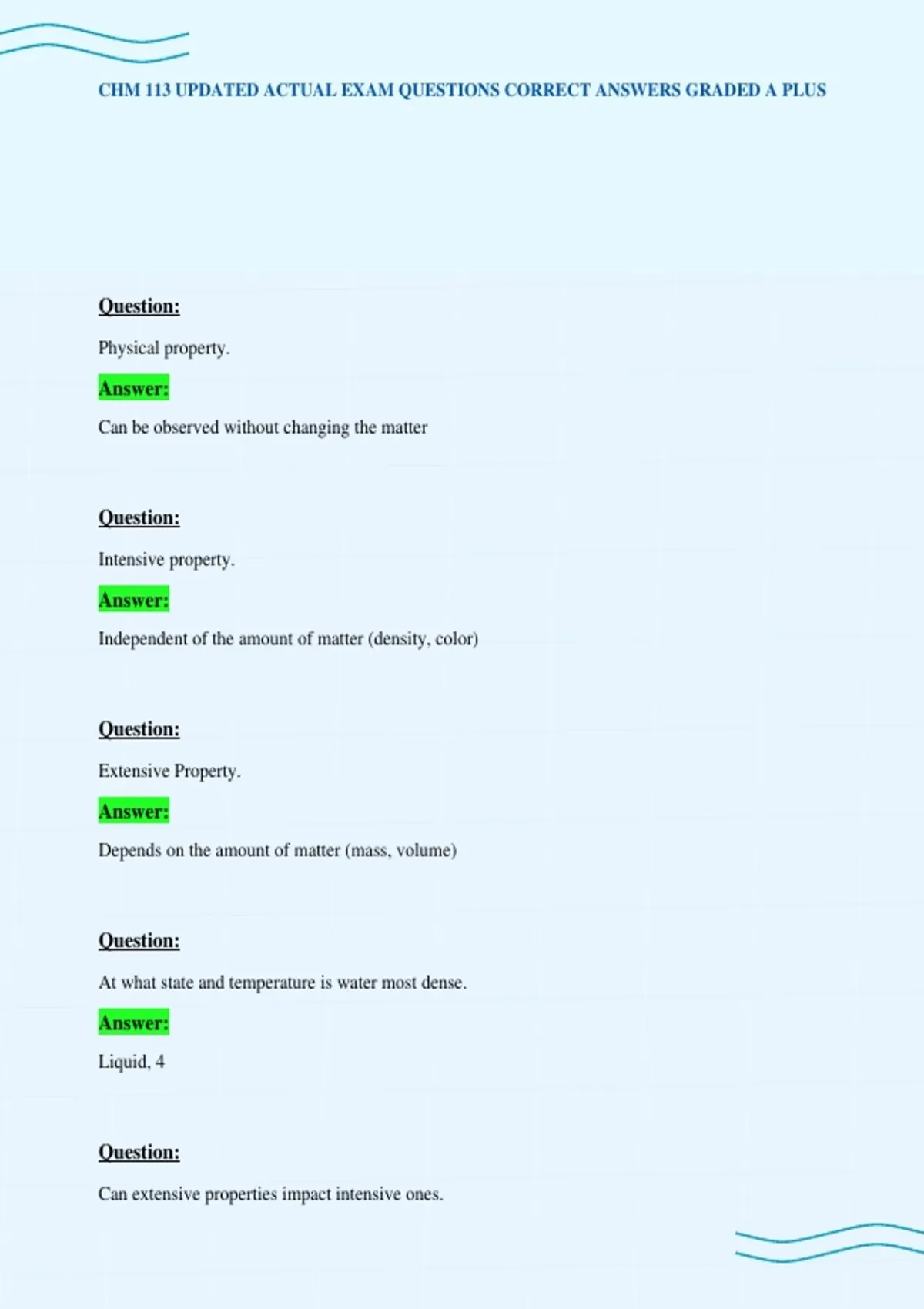 CHM 113 UPDATED ACTUAL EXAM QUESTIONS CORRECT ANSWERS GRADED A PLUS

Question:

Physical property.

Answer:

Can be observed without changing the matter

Question:

Intensive property.

Answer:

Independent of the amount of matter (density, color)

Question:

Extensive Property.

Answer:

Depends on the amount of matter (mass, volume)

Question:

At what state and temperature is water most dense.

Answer:

Liquid, 4

Question:

Can extensive properties impact intensive ones.